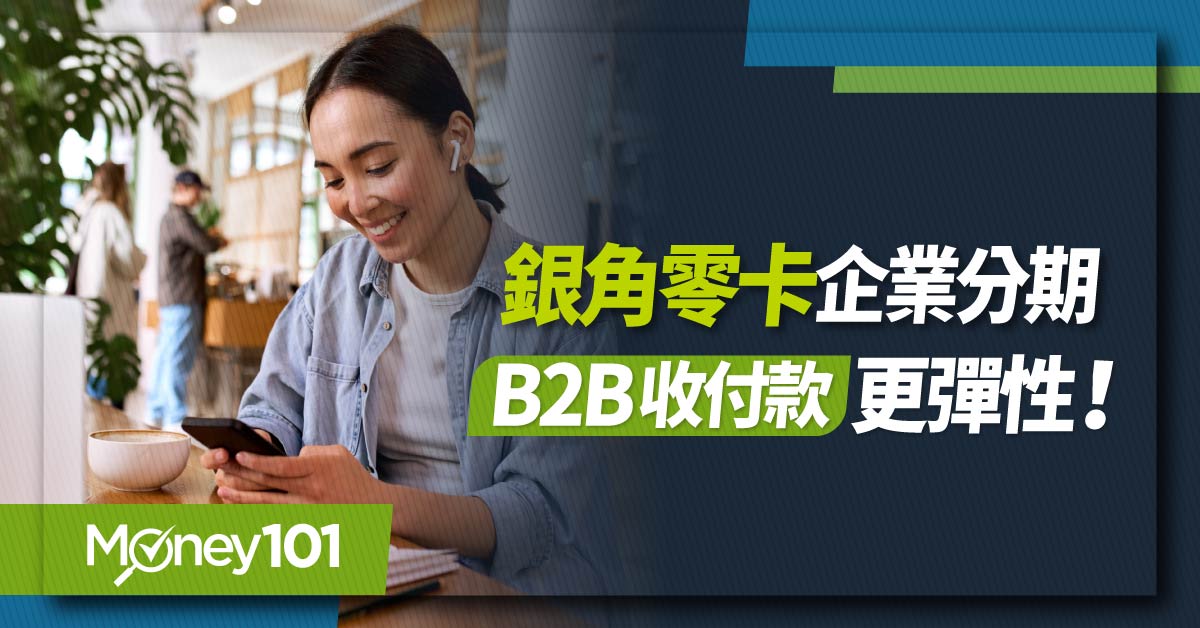 銀角零卡企業分期

B2B收付款 更彈性！

Money101